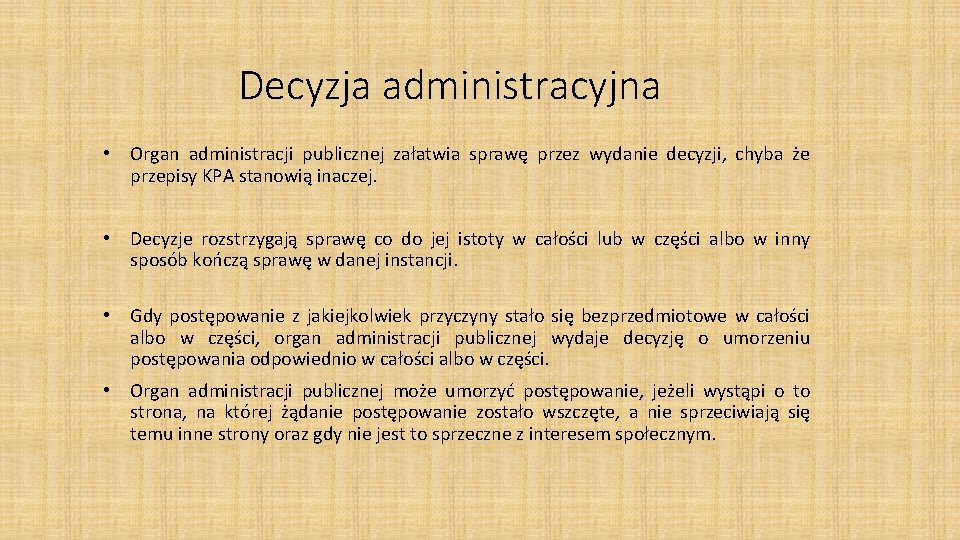 Decyzja administracyjna

• Organ administracji publicznej załatwia sprawę przez wydanie decyzji, chyba że przepisy KPA stanowią inaczej.

• Decyzje rozstrzygają sprawę co do jej istoty w całości lub w części albo w inny sposób kończą sprawę w danej instancji.

• Gdy postępowanie z jakiejkolwiek przyczyny stało się bezprzedmiotowe w całości albo w części, organ administracji publicznej wydaje decyzję o umorzeniu postępowania odpowiednio w całości albo w części.

• Organ administracji publicznej może umorzyć postępowanie, jeżeli wystąpi o to strona, na której żądanie postępowanie zostało wszczęte, a nie sprzeciwiają się temu inne strony oraz gdy nie jest to sprzeczne z interesem społecznym.